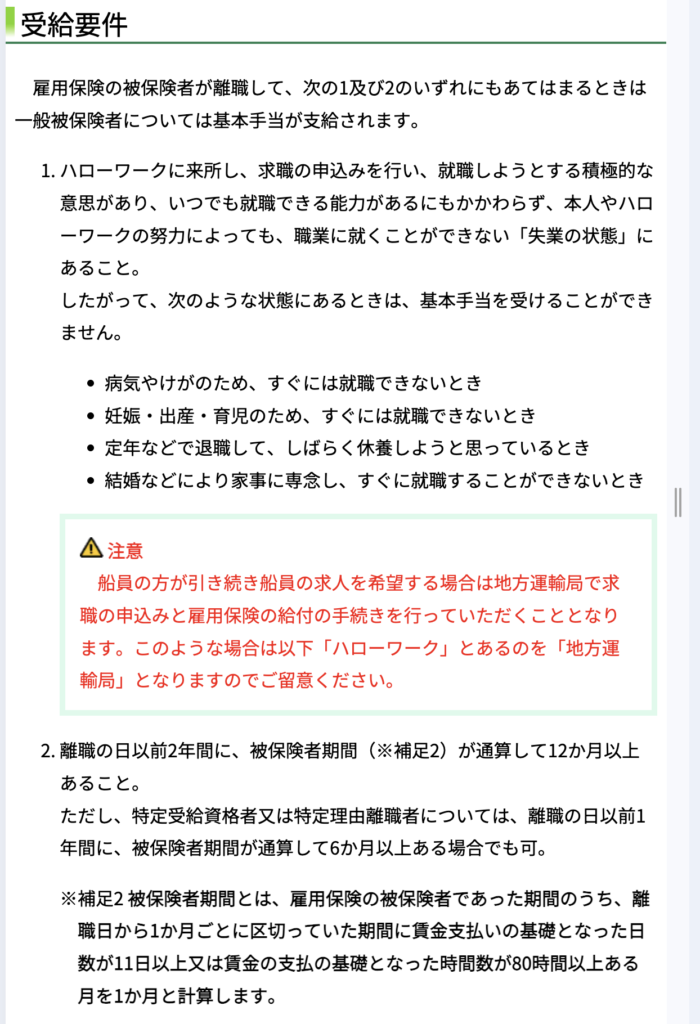 受給要件

雇用保険の被保険者が離職して、次の1及び2のいずれにもあてはまるときは一般被保険者については基本手当が支給されます。

1. ハローワークに来所し、求職の申込みを行い、就職しようとする積極的な意思があり、いつでも就職できる能力があるにもかかわらず、本人やハローワークの努力によっても、職業に就くことができない「失業の状態」にあること。
したがって、次のような状態にあるときは、基本手当を受けることができません。

• 病気やけがのため、すぐには就職できないとき
• 妊娠・出産・育児のため、すぐには就職できないとき
• 定年などで退職して、しばらく休養しようと思っているとき
• 結婚などにより家事に専念し、すぐに就職することができないとき

注意
船員の方が引き続き船員の求人を希望する場合は地方運輸局で求職の申込みと雇用保険の給付の手続きを行っていただくこととなります。このような場合は以下「ハローワーク」とあるのを「地方運輸局」となりますのでご留意ください。

2. 離職の日以前2年間に、被保険者期間（※補足2）が通算して12か月以上あること。
ただし、特定受給資格者又は特定理由離職者については、離職の日以前1年間に、被保険者期間が通算して6か月以上ある場合でも可。

※補足2 被保険者期間とは、雇用保険の被保険者であった期間のうち、離職日から1か月ごとに区切っていた期間に賃金支払いの基礎となった日数が11日以上又は賃金の支払の基礎となった時間数が80時間以上ある月を1か月と計算します。